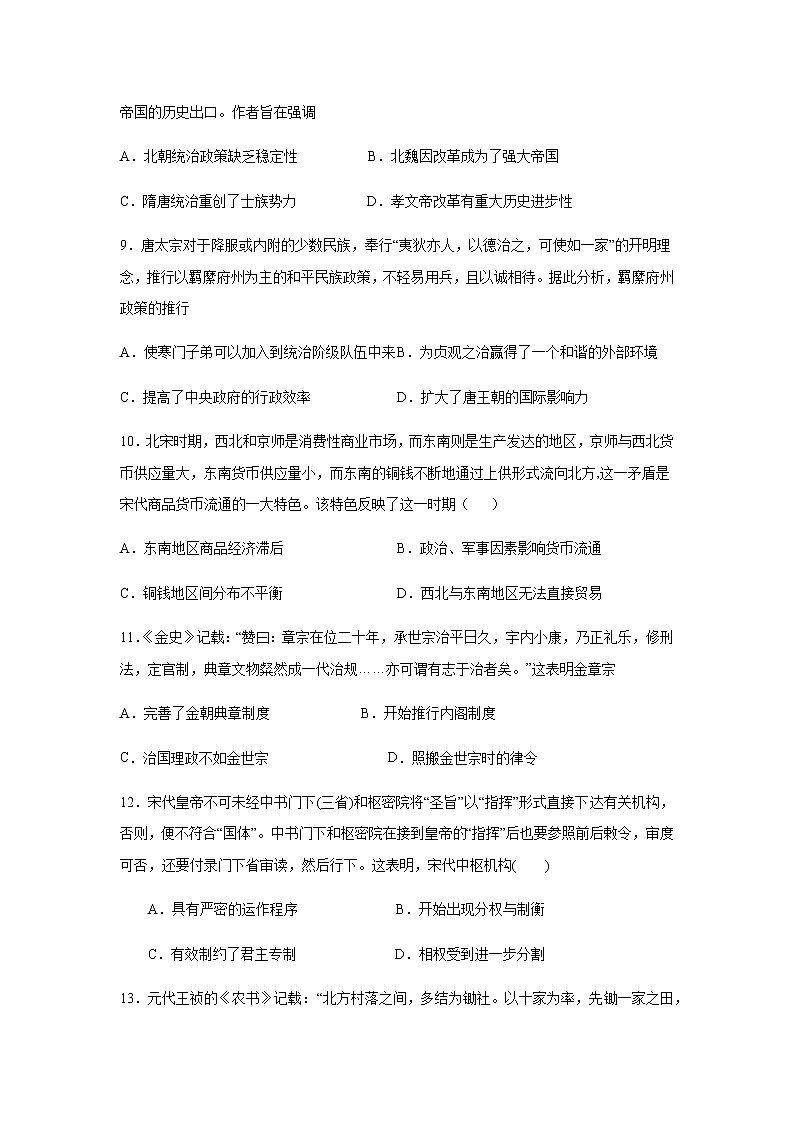 帝国的历史出口。作者旨在强调

A．北朝统治政策缺乏稳定性　　B．北魏因改革成为了强大帝国

C．隋唐统治重创了士族势力　　D．孝文帝改革有重大历史进步性

9．唐太宗对于降服或内附的少数民族，奉行“夷狄亦人，以德治之，可使如一家”的开明理念，推行以羁縻府州为主的和平民族政策，不轻易用兵，且以诚相待。据此分析，羁縻府州政策的推行

A．使寒门子弟可以加入到统治阶级队伍中来B．为贞观之治赢得了一个和谐的外部环境

C．提高了中央政府的行政效率　　D．扩大了唐王朝的国际影响力

10．北宋时期，西北和京师是消费性商业市场，而东南则是生产发达的地区，京师与西北货币供应量大，东南货币供应量小，而东南的铜钱不断地通过上供形式流向北方,这一矛盾是宋代商品货币流通的一大特色。该特色反映了这一时期（　　）

A．东南地区商品经济滞后　　B．政治、军事因素影响货币流通

C．铜钱地区间分布不平衡　　D．西北与东南地区无法直接贸易

11.《金史》记载：“赞曰：章宗在位二十年，承世宗治平日久，宇内小康，乃正礼乐，修刑法，定官制，典章文物粲然成一代治规……亦可谓有志于治者矣。”这表明金章宗

A．完善了金朝典章制度　　B．开始推行内阁制度

C．治国理政不如金世宗　　D．照搬金世宗时的律令

12．宋代皇帝不可未经中书门下(三省)和枢密院将“圣旨”以“指挥”形式直接下达有关机构，否则，便不符合“国体”。中书门下和枢密院在接到皇帝的“指挥”后也要参照前后敕令，审度可否，还要付录门下省审读，然后行下。这表明，宋代中枢机构(　　)

A．具有严密的运作程序　　B．开始出现分权与制衡

C．有效制约了君主专制　　D．相权受到进一步分割

13．元代王祯的《农书》记载：“北方村落之间，多结为锄社。以十家为率，先锄一家之田，